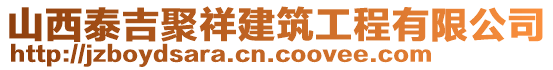 山西泰吉聚祥建筑工程有限公司
http://jzboydsara.cn.coovee.com